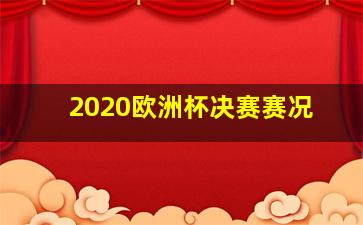 2020欧洲杯决赛赛况